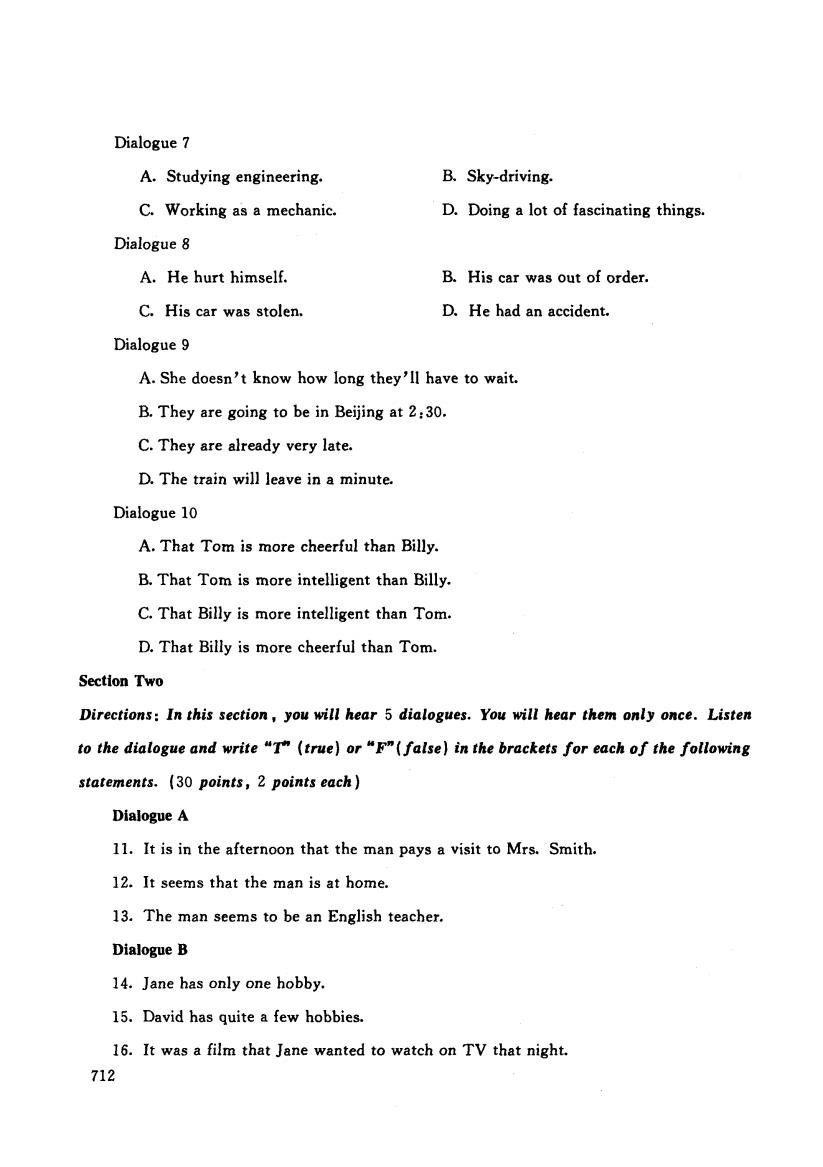 Dialogue 7

A. Studying engineering.

B. Sky-driving.

C. Working as a mechanic.

D. Doing a lot of fascinating things.

Dialogue 8

A. He hurt himself.

B. His car was out of order.

C. His car was stolen.

D. He had an accident.

Dialogue 9

A. She doesn't know how long they'll have to wait.

B. They are going to be in Beijing at 2:30.

C. They are already very late.

D. The train will leave in a minute.

Dialogue 10

A. That Tom is more cheerful than Billy.

B. That Tom is more intelligent than Billy.

C. That Billy is more intelligent than Tom.

D. That Billy is more cheerful than Tom.

Section Two

Directions: In this section, you will hear 5 dialogues. You will hear them only once. Listen to the dialogue and write "T" (true) or "F"(false) in the brackets for each of the following statements. (30 points, 2 points each)

Dialogue A

11. It is in the afternoon that the man pays a visit to Mrs. Smith.

12. It seems that the man is at home.

13. The man seems to be an English teacher.

Dialogue B

14. Jane has only one hobby.

15. David has quite a few hobbies.

16. It was a film that Jane wanted to watch on TV that night.

712